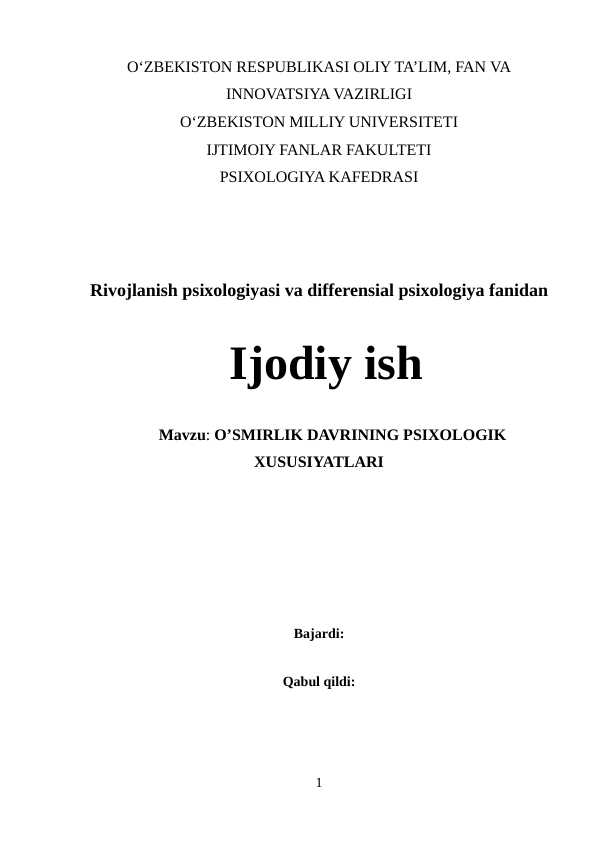 O‘ZBEKISTON RESPUBLIKASI OLIY TA’LIM, FAN VA INNOVATSIYA VAZIRLIGI
O‘ZBEKISTON MILLIY UNIVERSITETI
IJTIMOIY FANLAR FAKULTETI
PSIXOLOGIYA KAFEDRASI

Rivojlanish psixologiyasi va differensial psixologiya fanidan

Ijodiy ish

Mavzu: O’SMIRLIK DAVRINING PSIXOLOGIK XUSUSIYATLARI

Bajardi:

Qabul qildi:

1